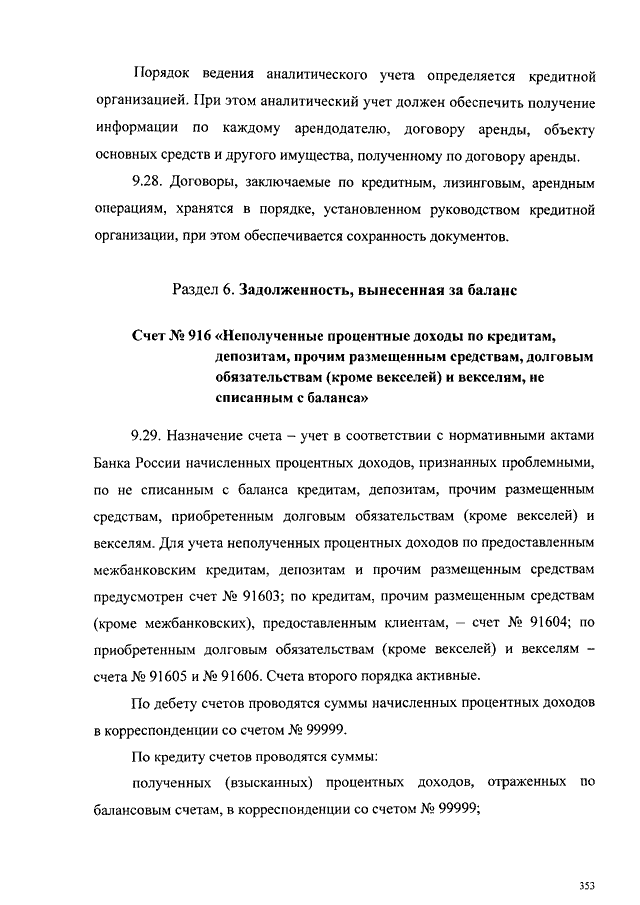 Порядок ведения аналитического учета определяется кредитной организацией. При этом аналитический учет должен обеспечить получение информации по каждому арендодателю, договору аренды, объекту основных средств и другого имущества, полученному по договору аренды.

9.28. Договоры, заключаемые по кредитным, лизинговым, арендным операциям, хранятся в порядке, установленном руководством кредитной организации, при этом обеспечивается сохранность документов.

Раздел 6. Задолженность, вынесенная за баланс

Счет № 916 «Неполученные процентные доходы по кредитам, депозитам, прочим размещенным средствам, долговым обязательствам (кроме векселей) и векселям, не списанным с баланса»

9.29. Назначение счета – учет в соответствии с нормативными актами Банка России начисленных процентных доходов, признанных проблемными, по не списанным с баланса кредитам, депозитам, прочим размещенным средствам, приобретенным долговым обязательствам (кроме векселей) и векселям. Для учета неполученных процентных доходов по предоставленным межбанковским кредитам, депозитам и прочим размещенным средствам предусмотрен счет № 91603; по кредитам, прочим размещенным средствам (кроме межбанковских), предоставленным клиентам, – счет № 91604; по приобретенным долговым обязательствам (кроме векселей) и векселям – счета № 91605 и № 91606. Счета второго порядка активные.

По дебету счетов проводятся суммы начисленных процентных доходов в корреспонденции со счетом № 99999.

По кредиту счетов проводятся суммы:

полученных (взысканных) процентных доходов, отраженных по балансовым счетам, в корреспонденции со счетом № 99999;

353